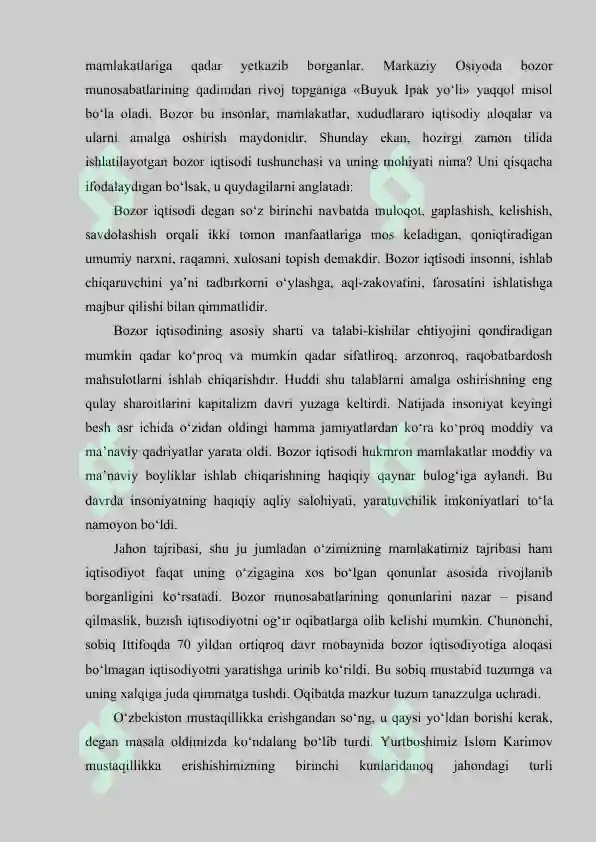 mamlakatlariga qadar yetkazib borganlar. Markaziy Osiyoda bozor munosabatlarining qadimdan rivoj topganiga «Buyuk Ipak yo‘li» yaqqol misol bo‘la oladi. Bozor bu insonlar, mamlakatlar, xududlararo iqtisodiy aloqalar va ularni amalga oshirish maydonidir. Shunday ekan, hozirgi zamon tilida ishlatilayotgan bozor iqtisodi tushunchasi va uning mohiyati nima? Uni qisqacha ifodalaydigan bo‘lsak, u quydagilarni anglatadi:

Bozor iqtisodi degan so‘z birinchi navbatda muloqot, gaplashish, kelishish, savdolashish orqali ikki tomon manfaatlariga mos keladigan, qoniqtiradigan umumiy narxni, raqamni, xulosani topish demakdir. Bozor iqtisodi insonni, ishlab chiqaruvchini ya’ni tadbirkorni o‘ylashga, aql-zakovatini, farosatini ishlatishga majbur qilishi bilan qimmatlidir.

Bozor iqtisodining asosiy sharti va talabi-kishilar ehtiyojini qondiradigan mumkin qadar ko‘proq va mumkin qadar sifatliroq, arzonroq, raqobatbardosh mahsulotlarni ishlab chiqarishdir. Huddi shu talablarni amalga oshirishning eng qulay sharoitlarini kapitalizm davri yuzaga keltirdi. Natijada insoniyat keyingi besh asr ichida o‘zidan oldingi hamma jamiyatlardan ko‘ra ko‘proq moddiy va ma’naviy qadriyatlar yarata oldi. Bozor iqtisodi hukmron mamlakatlar moddiy va ma’naviy boyliklar ishlab chiqarishning haqiqiy qaynar bulog‘iga aylandi. Bu davrda insoniyatning haqiqiy aqliy salohiyati, yaratuvchilik imkoniyatlari to‘la namoyon bo‘ldi.

Jahon tajribasi, shu ju jumladan o‘zimizning mamlakatimiz tajribasi ham iqtisodiyot faqat uning o‘zigagina xos bo‘lgan qonunlar asosida rivojlanib borganligini ko‘rsatadi. Bozor munosabatlarining qonunlarini nazar – pisand qilmaslik, buzish iqtisodiyotni og‘ir oqibatlarga olib kelishi mumkin. Chunonchi, sobiq Ittifoqda 70 yildan ortiqroq davr mobaynida bozor iqtisodiyotiga aloqasi bo‘lmagan iqtisodiyotni yaratishga urinib ko‘rildi. Bu sobiq mustabid tuzumga va uning xalqiga juda qimmatga tushdi. Oqibatda mazkur tuzum tanazzulga uchradi.

O‘zbekiston mustaqillikka erishgandan so‘ng, u qaysi yo‘ldan borishi kerak, degan masala oldimizda ko‘ndalang bo‘lib turdi. Yurtboshimiz Islom Karimov mustaqillikka erishishimizning birinchi kunlaridanoq jahondagi turli